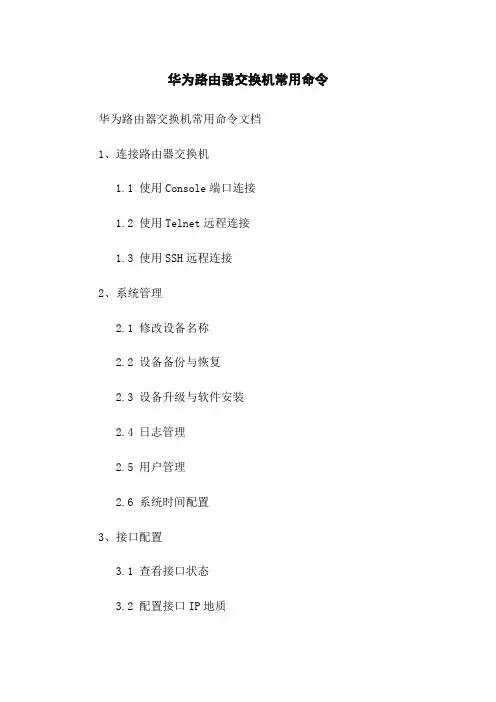 华为路由器交换机常用命令

华为路由器交换机常用命令文档

1、连接路由器交换机

1.1 使用Console端口连接

1.2 使用Telnet远程连接

1.3 使用SSH远程连接

2、系统管理

2.1 修改设备名称

2.2 设备备份与恢复

2.3 设备升级与软件安装

2.4 日志管理

2.5 用户管理

2.6 系统时间配置

3、接口配置

3.1 查看接口状态

3.2 配置接口IP地质